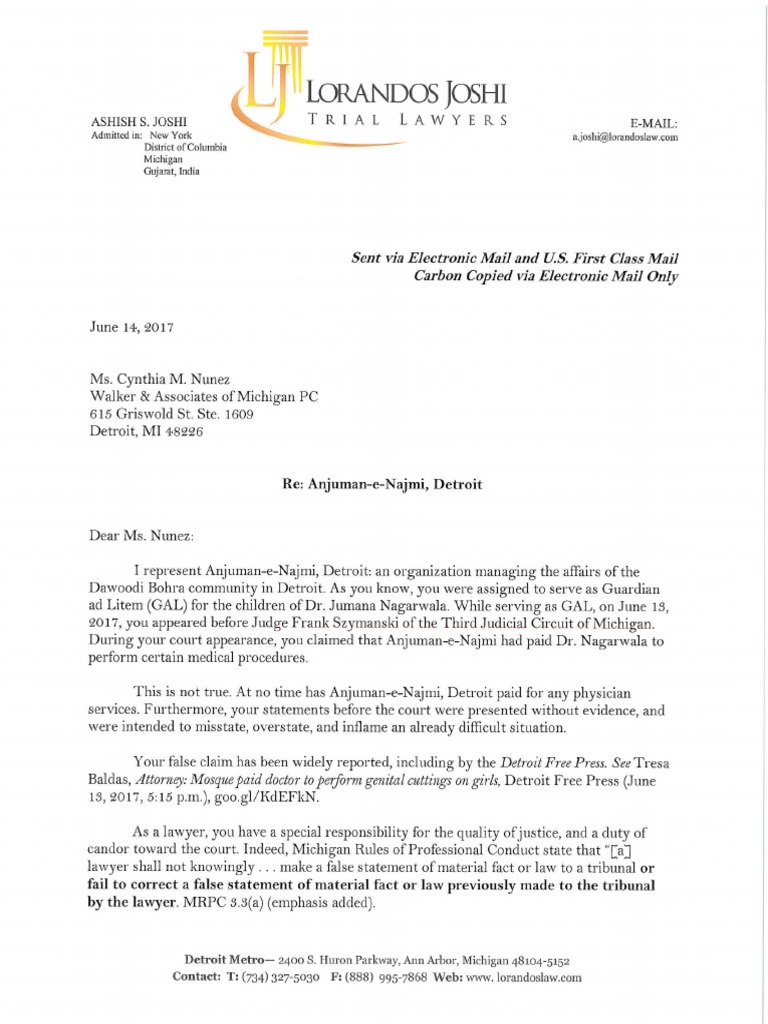 LJ LORANDOS JOSHI
TRIAL LAWYERS

ASHISH S. JOSHI
Admitted in: New York
District of Columbia
Michigan
Gujarat, India

E-MAIL:
a.joshi@lorandoslaw.com

Sent via Electronic Mail and U.S. First Class Mail
Carbon Copied via Electronic Mail Only

June 14, 2017

Ms. Cynthia M. Nunez
Walker & Associates of Michigan PC
615 Griswold St. Ste. 1609
Detroit, MI 48226

Re: Anjuman-e-Najmi, Detroit

Dear Ms. Nunez:

I represent Anjuman-e-Najmi, Detroit: an organization managing the affairs of the Dawoodi Bohra community in Detroit. As you know, you were assigned to serve as Guardian ad Litem (GAL) for the children of Dr. Jumana Nagarwala. While serving as GAL, on June 13, 2017, you appeared before Judge Frank Szymanski of the Third Judicial Circuit of Michigan. During your court appearance, you claimed that Anjuman-e-Najmi had paid Dr. Nagarwala to perform certain medical procedures.

This is not true. At no time has Anjuman-e-Najmi, Detroit paid for any physician services. Furthermore, your statements before the court were presented without evidence, and were intended to misstate, overstate, and inflame an already difficult situation.

Your false claim has been widely reported, including by the Detroit Free Press. See Tresa Baldas, Attorney: Mosque paid doctor to perform genital cuttings on girls, Detroit Free Press (June 13, 2017, 5:15 p.m.), goo.gl/KdEFkN.

As a lawyer, you have a special responsibility for the quality of justice, and a duty of candor toward the court. Indeed, Michigan Rules of Professional Conduct state that "[a] lawyer shall not knowingly . . . make a false statement of material fact or law to a tribunal or fail to correct a false statement of material fact or law previously made to the tribunal by the lawyer. MRPC 3.3(a) (emphasis added).

Detroit Metro— 2400 S. Huron Parkway, Ann Arbor, Michigan 48104-5152
Contact: T: (734) 327-5030 F: (888) 995-7868 Web: www. lorandoslaw.com